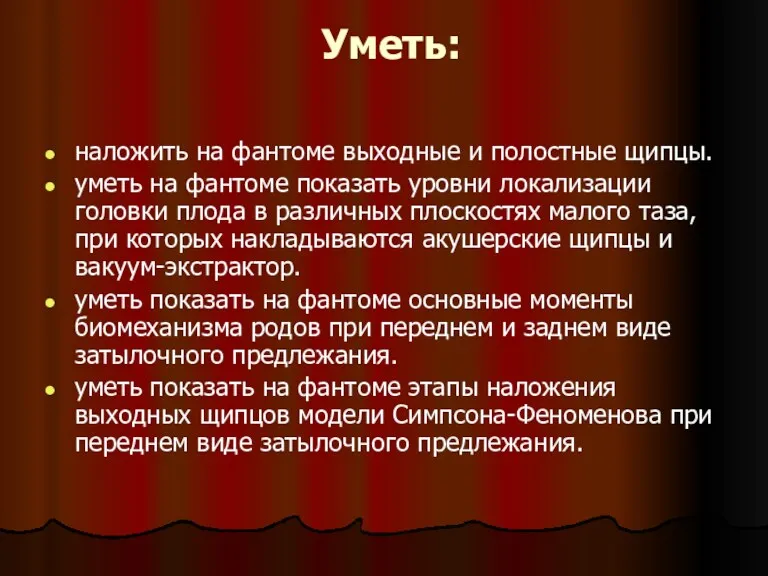 Уметь:

наложить на фантоме выходные и полостные щипцы.

уметь на фантоме показать уровни локализации головки плода в различных плоскостях малого таза, при которых накладываются акушерские щипцы и вакуум-экстрактор.

уметь показать на фантоме основные моменты биомеханизма родов при переднем и заднем виде затылочного предлежания.

уметь показать на фантоме этапы наложения выходных щипцов модели Симпсона-Феноменова при переднем виде затылочного предлежания.